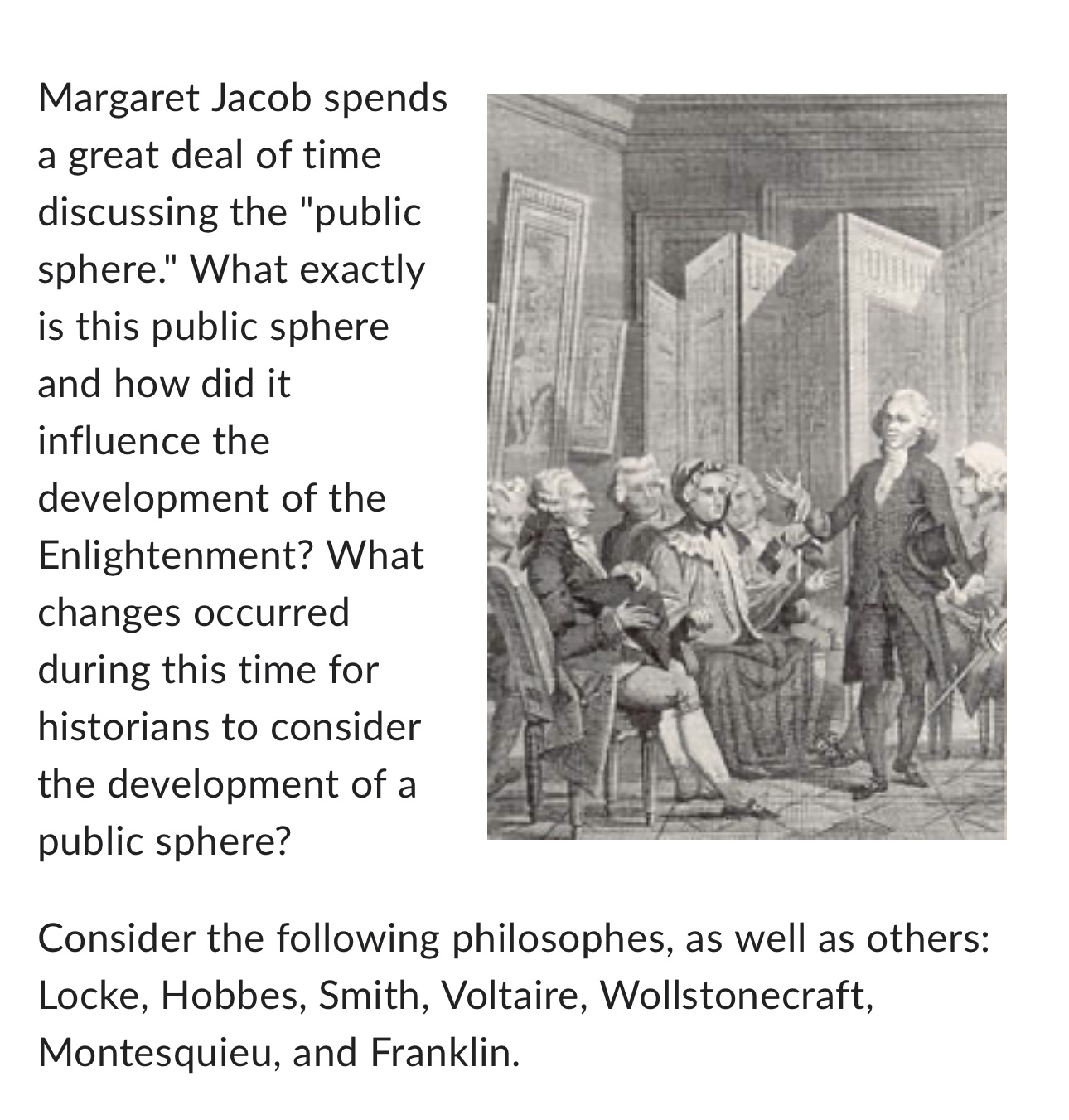 Margaret Jacob spends a great deal of time discussing the "public sphere." What exactly is this public sphere and how did it influence the development of the Enlightenment? What changes occurred during this time for historians to consider the development of a public sphere?

Consider the following philosophes, as well as others: Locke, Hobbes, Smith, Voltaire, Wollstonecraft, Montesquieu, and Franklin.